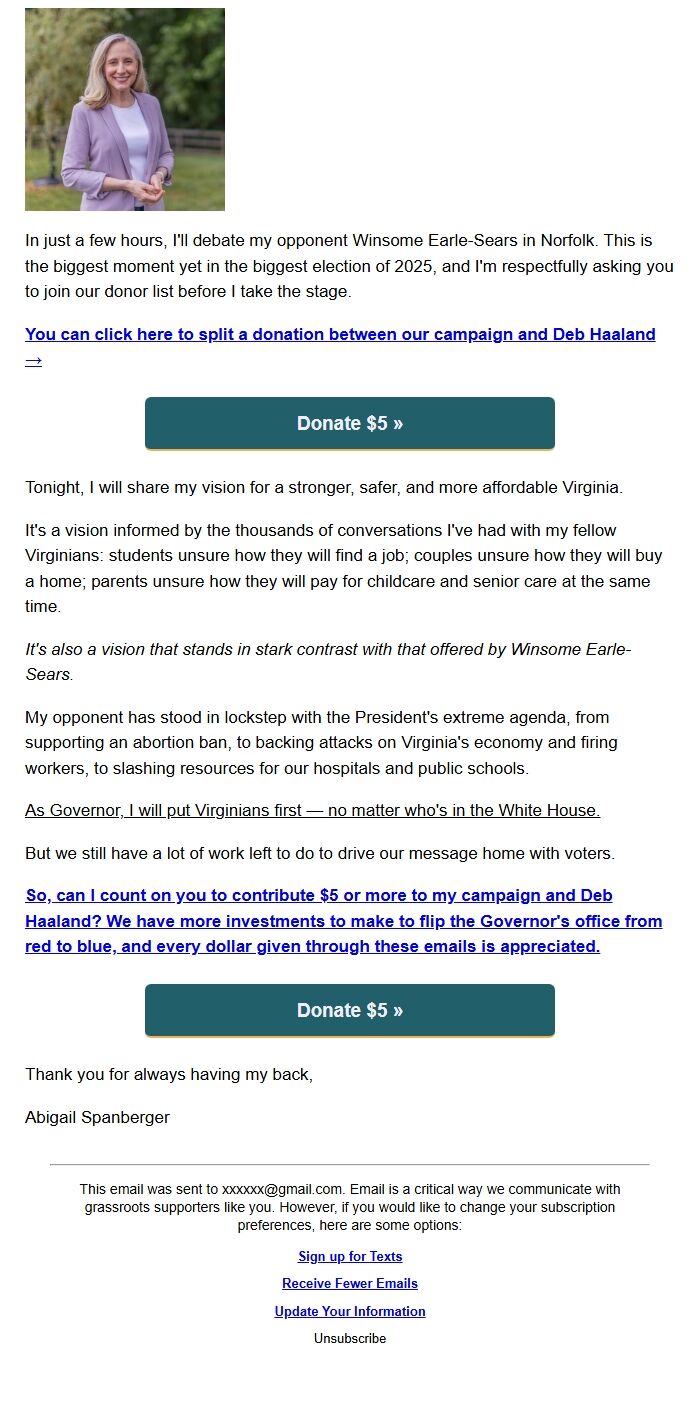 In just a few hours, I'll debate my opponent Winsome Earle-Sears in Norfolk. This is the biggest moment yet in the biggest election of 2025, and I'm respectfully asking you to join our donor list before I take the stage.

You can click here to split a donation between our campaign and Deb Haaland →

Donate $5 »

Tonight, I will share my vision for a stronger, safer, and more affordable Virginia.

It's a vision informed by the thousands of conversations I've had with my fellow Virginians: students unsure how they will find a job; couples unsure how they will buy a home; parents unsure how they will pay for childcare and senior care at the same time.

It's also a vision that stands in stark contrast with that offered by Winsome Earle-Sears.

My opponent has stood in lockstep with the President's extreme agenda, from supporting an abortion ban, to backing attacks on Virginia's economy and firing workers, to slashing resources for our hospitals and public schools.

As Governor, I will put Virginians first — no matter who's in the White House.

But we still have a lot of work left to do to drive our message home with voters.

So, can I count on you to contribute $5 or more to my campaign and Deb Haaland? We have more investments to make to flip the Governor's office from red to blue, and every dollar given through these emails is appreciated.

Donate $5 »

Thank you for always having my back,

Abigail Spanberger

This email was sent to xxxxxx@gmail.com. Email is a critical way we communicate with grassroots supporters like you. However, if you would like to change your subscription preferences, here are some options:

Sign up for Texts

Receive Fewer Emails

Update Your Information

Unsubscribe